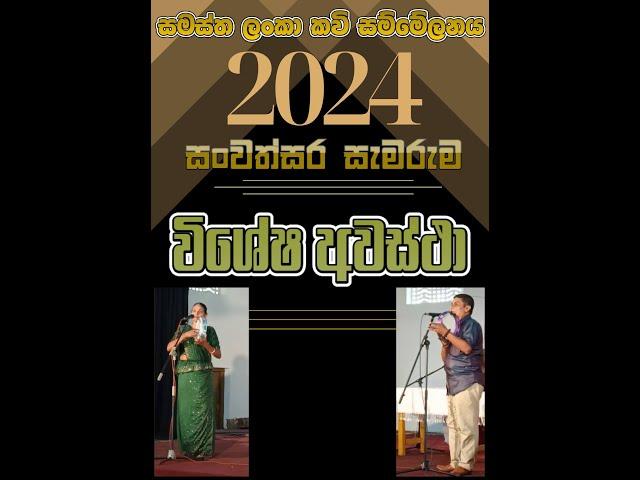 සමස්ත ලංකා කවි සම්මේලනය

2024

සංවත්සර සැමරුම

විශේෂ අවස්ථා